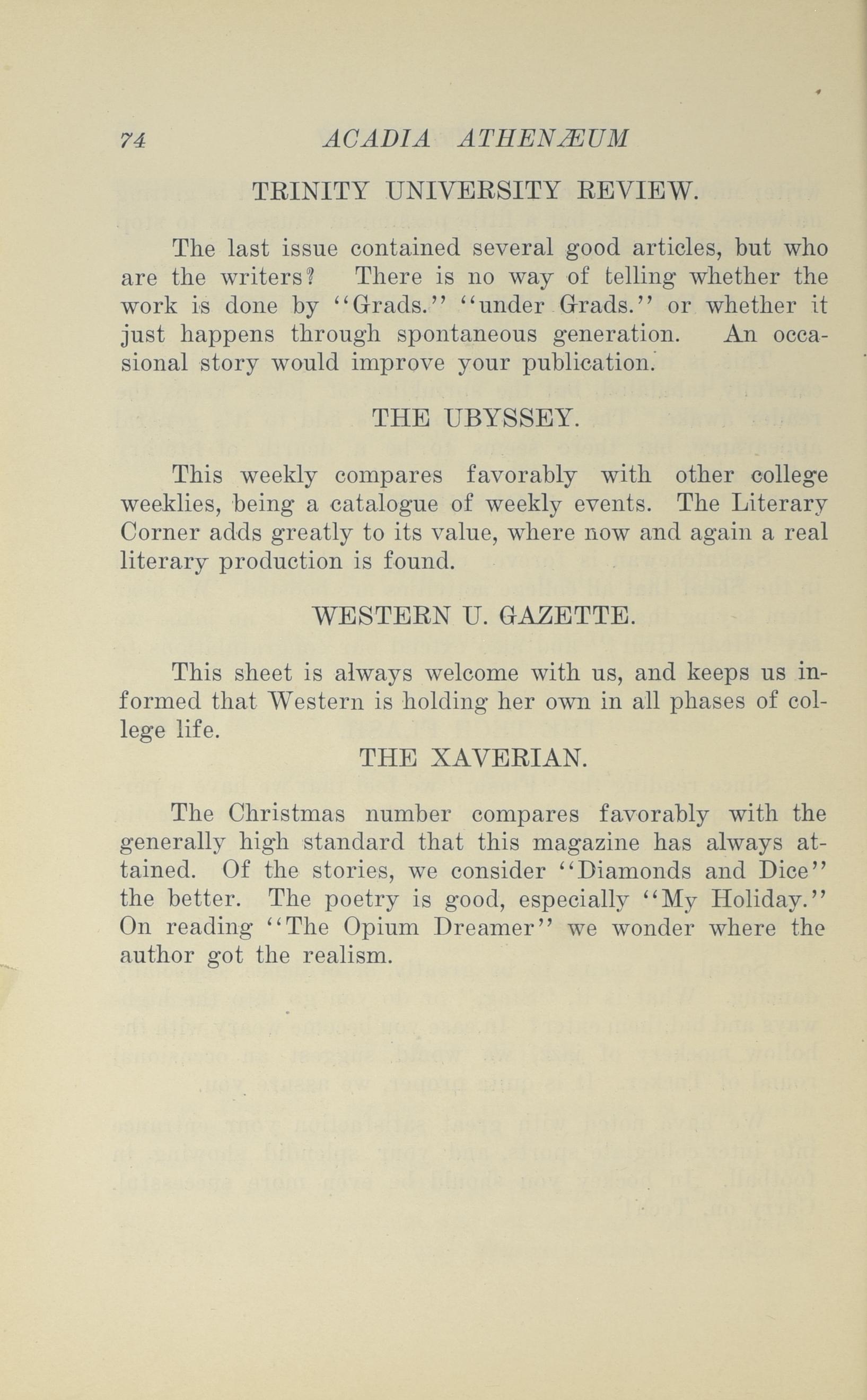 74 ACADIA ATHENÆUM

TRINITY UNIVERSITY REVIEW.

The last issue contained several good articles, but who are the writers? There is no way of telling whether the work is done by "Grads." "under Grads." or whether it just happens through spontaneous generation. An occasional story would improve your publication.

THE UBYSSEY.

This weekly compares favorably with other college weeklies, being a catalogue of weekly events. The Literary Corner adds greatly to its value, where now and again a real literary production is found.

WESTERN U. GAZETTE.

This sheet is always welcome with us, and keeps us informed that Western is holding her own in all phases of college life.

THE XAVERIAN.

The Christmas number compares favorably with the generally high standard that this magazine has always attained. Of the stories, we consider "Diamonds and Dice" the better. The poetry is good, especially "My Holiday." On reading "The Opium Dreamer" we wonder where the author got the realism.